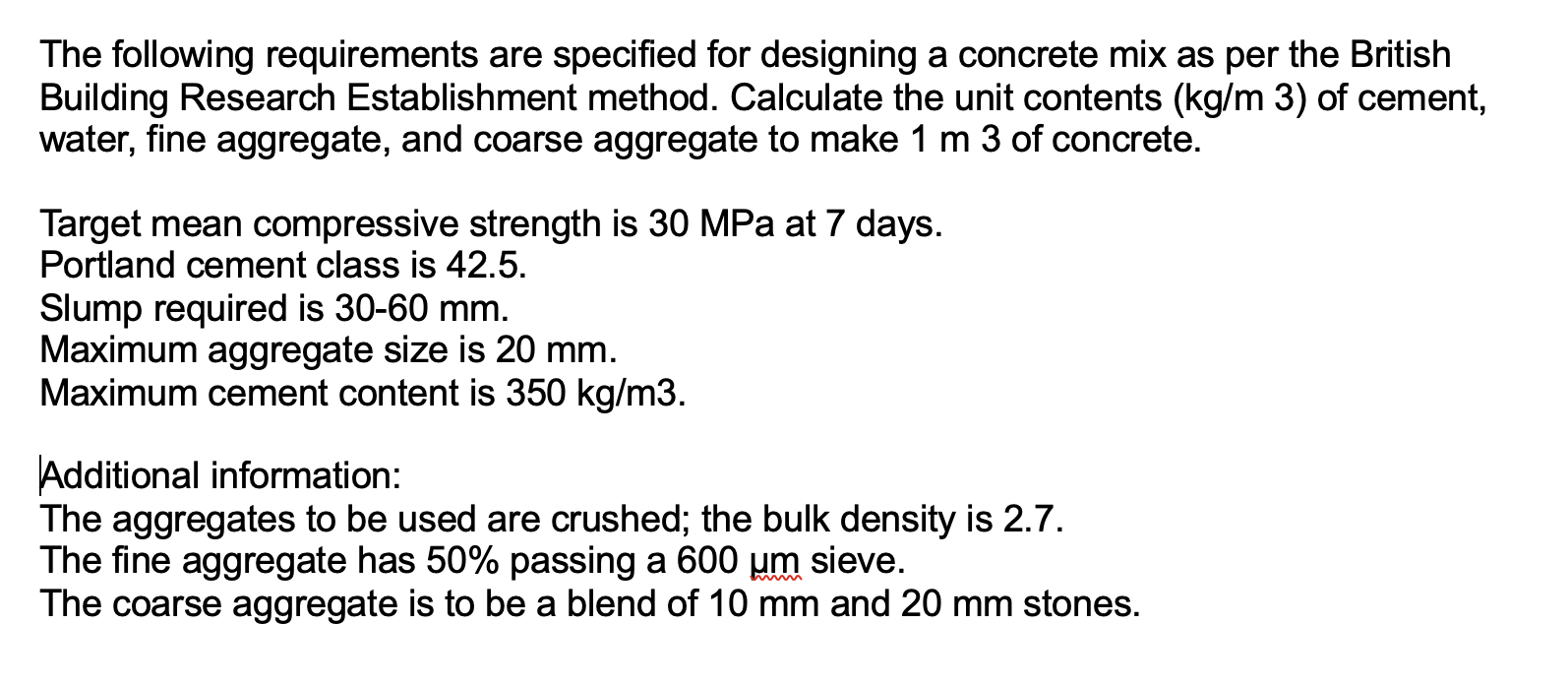 The following requirements are specified for designing a concrete mix as per the British Building Research Establishment method. Calculate the unit contents (kg/m 3) of cement, water, fine aggregate, and coarse aggregate to make 1 m 3 of concrete.

Target mean compressive strength is 30 MPa at 7 days.
Portland cement class is 42.5.
Slump required is 30-60 mm.
Maximum aggregate size is 20 mm.
Maximum cement content is 350 kg/m3.

Additional information:
The aggregates to be used are crushed; the bulk density is 2.7.
The fine aggregate has 50% passing a 600 µm sieve.
The coarse aggregate is to be a blend of 10 mm and 20 mm stones.